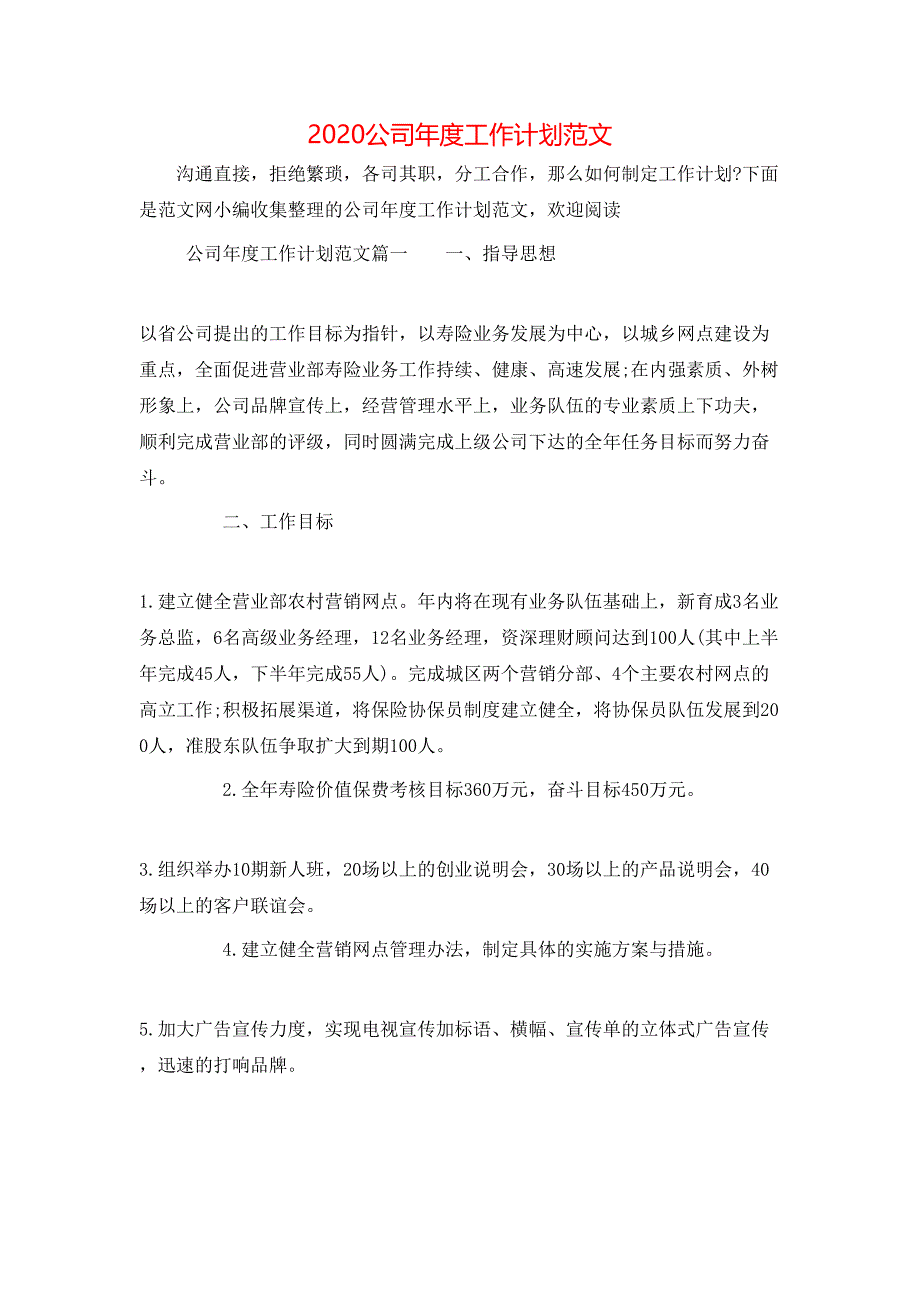 2020公司年度工作计划范文

沟通直接，拒绝繁琐，各司其职，分工合作，那么如何制定工作计划?下面是范文网小编收集整理的公司年度工作计划范文，欢迎阅读

公司年度工作计划范文篇一　　一、指导思想

以省公司提出的工作目标为指针，以寿险业务发展为中心，以城乡网点建设为重点，全面促进营业部寿险业务工作持续、健康、高速发展;在内强素质、外树形象上，公司品牌宣传上，经营管理水平上，业务队伍的专业素质上下功夫，顺利完成营业部的评级，同时圆满完成上级公司下达的全年任务目标而努力奋斗。

二、工作目标

1.建立健全营业部农村营销网点。年内将在现有业务队伍基础上，新育成3名业务总监，6名高级业务经理，12名业务经理，资深理财顾问达到100人(其中上半年完成45人，下半年完成55人)。完成城区两个营销分部、4个主要农村网点的高立工作;积极拓展渠道，将保险协保员制度建立健全，将协保员队伍发展到200人，准股东队伍争取扩大到期100人。

2.全年寿险价值保费考核目标360万元，奋斗目标450万元。

3.组织举办10期新人班，20场以上的创业说明会，30场以上的产品说明会，40场以上的客户联谊会。

4.建立健全营销网点管理办法，制定具体的实施方案与措施。

5.加大广告宣传力度，实现电视宣传加标语、横幅、宣传单的立体式广告宣传，迅速的打响品牌。